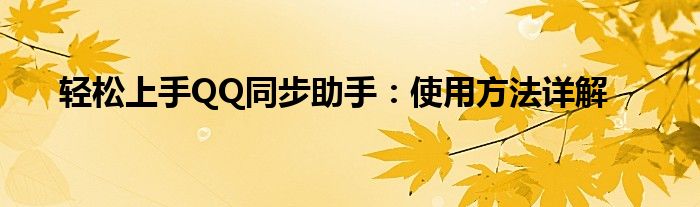 轻松上手QQ同步助手：使用方法详解